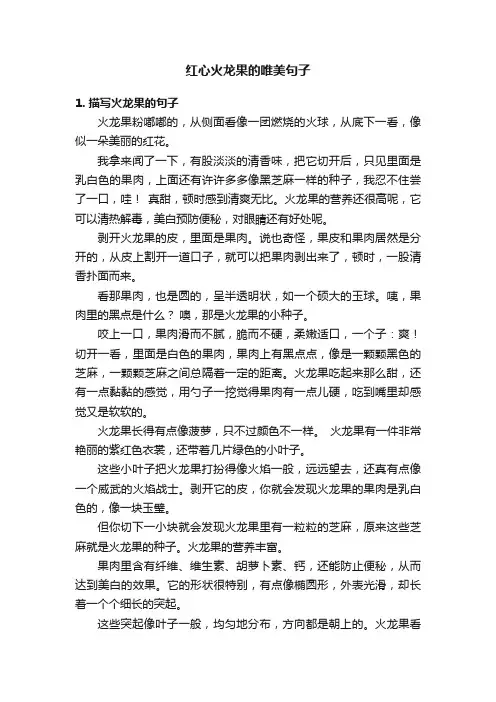 红心火龙果的唯美句子

1. 描写火龙果的句子

火龙果粉嘟嘟的，从侧面看像一团燃烧的火球，从底下一看，像似一朵美丽的红花。

我拿来闻了一下，有股淡淡的清香味，把它切开后，只见里面是乳白色的果肉，上面还有许许多多像黑芝麻一样的种子，我忍不住尝了一口，哇！ 真甜，顿时感到清爽无比。火龙果的营养还很高呢，它可以清热解毒，美白预防便秘，对眼睛还有好处呢。

剥开火龙果的皮，里面是果肉。说也奇怪，果皮和果肉居然是分开的，从皮上割开一道口子，就可以把果肉剥出来了，顿时，一股清香扑面而来。

看那果肉，也是圆的，呈半透明状，如一个硕大的玉球。咦，果肉里的黑点是什么？ 噢，那是火龙果的小种子。

咬上一口，果肉滑而不腻，脆而不硬，柔嫩适口，一个子：爽！切开一看，里面是白色的果肉，果肉上有黑点点，像是一颗颗黑色的芝麻，一颗颗芝麻之间总隔着一定的距离。火龙果吃起来那么甜，还有一点黏黏的感觉，用勺子一挖觉得果肉有一点儿硬，吃到嘴里却感觉又是软软的。

火龙果长得有点像菠萝，只不过颜色不一样。 火龙果有一件非常艳丽的紫红色衣裳，还带着几片绿色的小叶子。

这些小叶子把火龙果打扮得像火焰一般，远远望去，还真有点像一个威武的火焰战士。剥开它的皮，你就会发现火龙果的果肉是乳白色的，像一块玉璧。

但你切下一小块就会发现火龙果里有一粒粒的芝麻，原来这些芝麻就是火龙果的种子。火龙果的营养丰富。

果肉里含有纤维、维生素、胡萝卜素、钙，还能防止便秘，从而达到美白的效果。它的形状很特别，有点像椭圆形，外表光滑，却长着一个个细长的突起。

这些突起像叶子一般，均匀地分布，方向都是朝上的。火龙果看